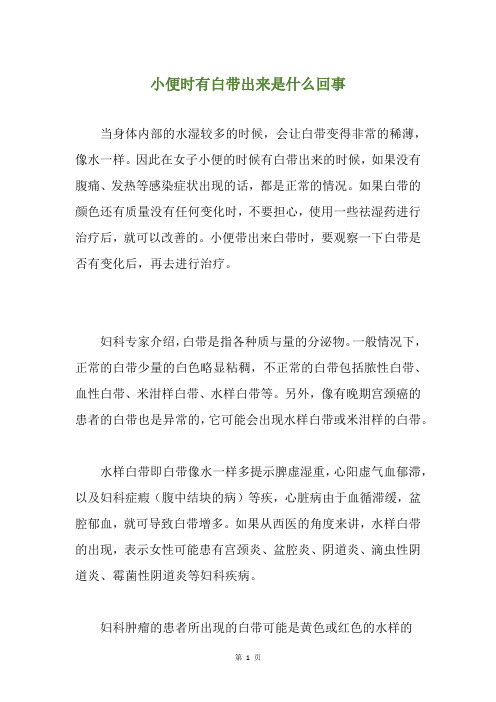 小便时有白带出来是什么回事

当身体内部的水湿较多的时候，会让白带变得非常的稀薄，像水一样。因此在女子小便的时候有白带出来的时候，如果没有腹痛、发热等感染症状出现的话，都是正常的情况。如果白带的颜色还有质量没有任何变化时，不要担心，使用一些祛湿药进行治疗后，就可以改善的。小便带出来白带时，要观察一下白带是否有变化后，再去进行治疗。

妇科专家介绍，白带是指各种质与量的分泌物。一般情况下，正常的白带少量的白色略显粘稠，不正常的白带包括脓性白带、血性白带、米泔样白带、水样白带等。另外，像有晚期宫颈癌的患者的白带也是异常的，它可能会出现水样白带或米泔样的白带。

水样白带即白带像水一样多提示脾虚湿重，心阳虚气血郁滞，以及妇科症瘕（腹中结块的病）等疾，心脏病由于血循滞缓，盆腔郁血，就可导致白带增多。如果从西医的角度来讲，水样白带的出现，表示女性可能患有宫颈炎、盆腔炎、阴道炎、滴虫性阴道炎、霉菌性阴道炎等妇科疾病。

妇科肿瘤的患者所出现的白带可能是黄色或红色的水样的

第 1 页